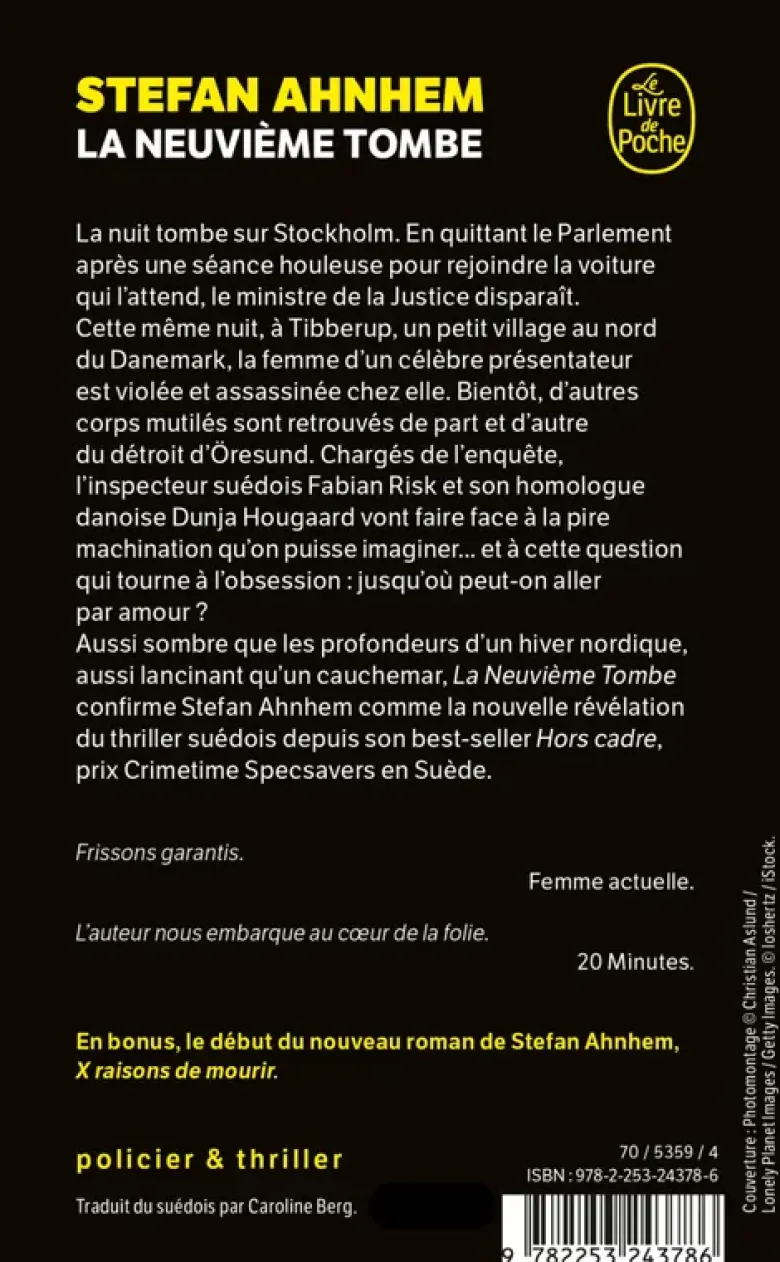 STEFAN AHNHEM
LA NEUVIÈME TOMBE

Le Livre de Poche

La nuit tombe sur Stockholm. En quittant le Parlement après une séance houleuse pour rejoindre la voiture qui l'attend, le ministre de la Justice disparaît. Cette même nuit, à Tibberup, un petit village au nord du Danemark, la femme d'un célèbre présentateur est violée et assassinée chez elle. Bientôt, d'autres corps mutilés sont retrouvés de part et d'autre du détroit d'Öresund. Chargés de l'enquête, l'inspecteur suédois Fabian Risk et son homologue danoise Dunja Hougaard vont faire face à la pire machination qu'on puisse imaginer... et à cette question qui tourne à l'obsession : jusqu'où peut-on aller par amour ?
Aussi sombre que les profondeurs d'un hiver nordique, aussi lancinant qu'un cauchemar, La Neuvième Tombe confirme Stefan Ahnhem comme la nouvelle révélation du thriller suédois depuis son best-seller Hors cadre, prix Crimetime Specsavers en Suède.

Frissons garantis.
Femme actuelle.

L'auteur nous embarque au cœur de la folie.
20 Minutes.

En bonus, le début du nouveau roman de Stefan Ahnhem, X raisons de mourir.

policier & thriller

Traduit du suédois par Caroline Berg.

70 / 5359 / 4
ISBN : 978-2-253-24378-6

9 782253 243786

Couverture : Photomontage © Christian Aslund / Lonely Planet Images / Getty Images. © loshertz / iStock.